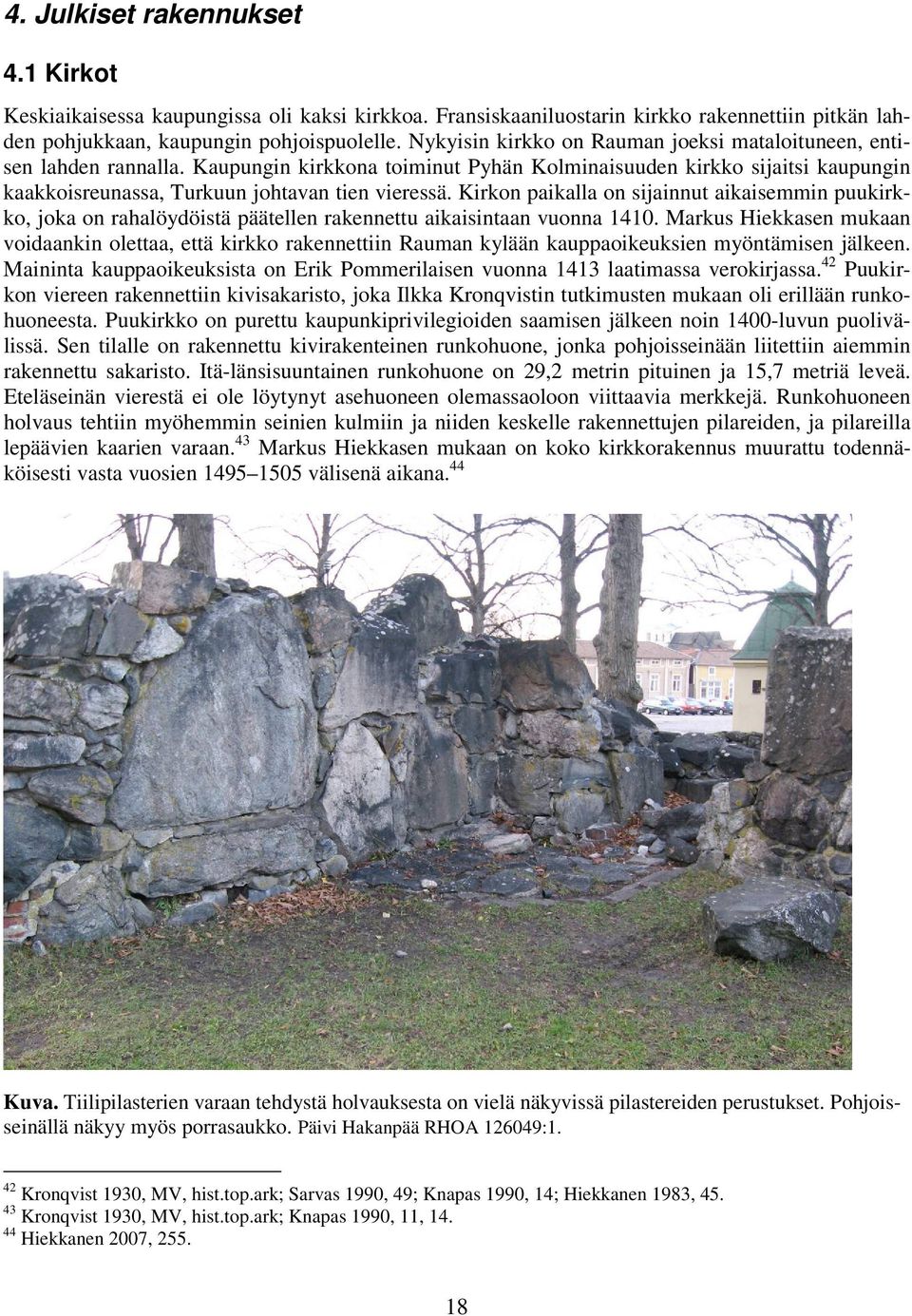 4. Julkiset rakennukset

4.1 Kirkot

Keskiaikaisessa kaupungissa oli kaksi kirkkoa. Fransiskaaniluostarin kirkko rakennettiin pitkän lahden pohjukkaan, kaupungin pohjoispuolelle. Nykyisin kirkko on Rauman joeksi mataloituneen, entisen lahden rannalla. Kaupungin kirkkona toiminut Pyhän Kolminaisuuden kirkko sijaitsi kaupungin kaakkoisreunassa, Turkuun johtavan tien vieressä. Kirkon paikalla on sijainnut aikaisemmin puukirkko, joka on rahalöydöistä päätellen rakennettu aikaisintaan vuonna 1410. Markus Hiekkasen mukaan voidaankin olettaa, että kirkko rakennettiin Rauman kylään kauppaoikeuksien myöntämisen jälkeen. Maininta kauppaoikeuksista on Erik Pommerilaisen vuonna 1413 laatimassa verokirjassa.$^{42}$ Puukirkon viereen rakennettiin kivisakaristo, joka Ilkka Kronqvistin tutkimusten mukaan oli erillään runkohuoneesta. Puukirkko on purettu kaupunkiprivilegioiden saamisen jälkeen noin 1400-luvun puolivälissä. Sen tilalle on rakennettu kivirakenteinen runkohuone, jonka pohjoisseinään liitettiin aiemmin rakennettu sakaristo. Itä-länsisuuntainen runkohuone on 29,2 metrin pituinen ja 15,7 metriä leveä. Eteläseinän vierestä ei ole löytynyt asehuoneen olemassaoloon viittaavia merkkejä. Runkohuoneen holvaus tehtiin myöhemmin seinien kulmiin ja niiden keskelle rakennettujen pilareiden, ja pilareilla lepäävien kaarien varaan.$^{43}$ Markus Hiekkasen mukaan on koko kirkkorakennus muurattu todennäköisesti vasta vuosien 1495–1505 välisenä aikana.$^{44}$

Kuva. Tiilipilasterien varaan tehdystä holvauksesta on vielä näkyvissä pilastereiden perustukset. Pohjoisseinällä näkyy myös porrasaukko. Päivi Hakanpää RHOA 126049:1.

$^{42}$ Kronqvist 1930, MV, hist.top.ark; Sarvas 1990, 49; Knapas 1990, 14; Hiekkanen 1983, 45.
$^{43}$ Kronqvist 1930, MV, hist.top.ark; Knapas 1990, 11, 14.
$^{44}$ Hiekkanen 2007, 255.

18